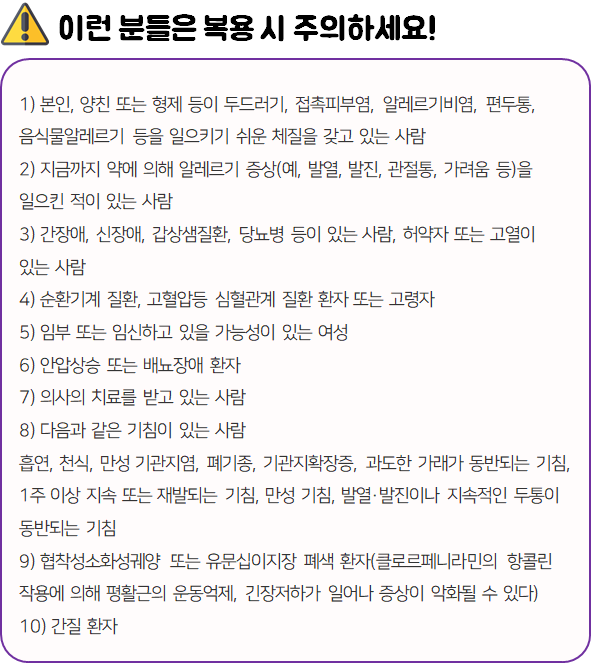 이런 분들은 복용 시 주의하세요!

1) 본인, 양친 또는 형제 등이 두드러기, 접촉피부염, 알레르기비염, 편두통, 음식물알레르기 등을 일으키기 쉬운 체질을 갖고 있는 사람
2) 지금까지 약에 의해 알레르기 증상(예, 발열, 발진, 관절통, 가려움 등)을 일으킨 적이 있는 사람
3) 간장애, 신장애, 갑상샘질환, 당뇨병 등이 있는 사람, 허약자 또는 고열이 있는 사람
4) 순환기계 질환, 고혈압등 심혈관계 질환 환자 또는 고령자
5) 임부 또는 임신하고 있을 가능성이 있는 여성
6) 안압상승 또는 배뇨장애 환자
7) 의사의 치료를 받고 있는 사람
8) 다음과 같은 기침이 있는 사람
흡연, 천식, 만성 기관지염, 폐기종, 기관지확장증, 과도한 가래가 동반되는 기침, 1주 이상 지속 또는 재발되는 기침, 만성 기침, 발열·발진이나 지속적인 두통이 동반되는 기침
9) 협착성소화성궤양 또는 유문십이지장 폐색 환자(클로르페니라민의 항콜린 작용에 의해 평활근의 운동억제, 긴장저하가 일어나 증상이 악화될 수 있다)
10) 간질 환자